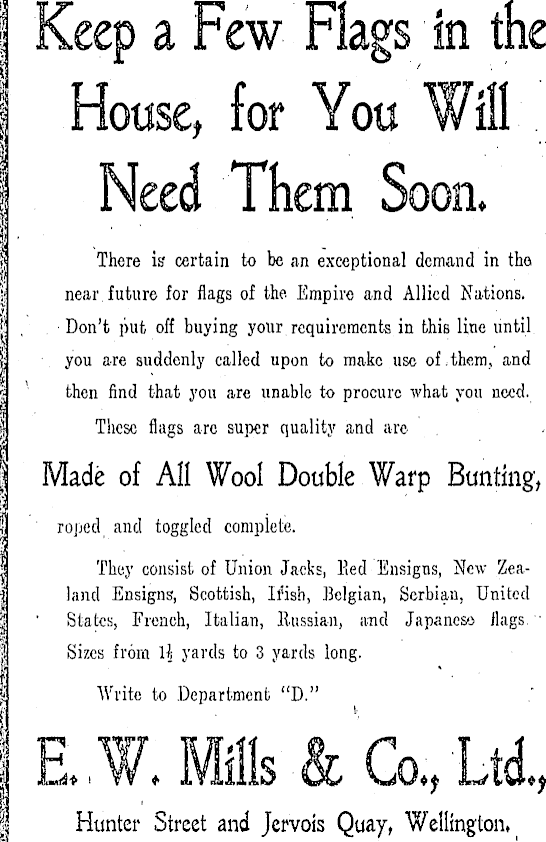 Keep a Few Flags in the House, for You Will Need Them Soon.

There is certain to be an exceptional demand in the near future for flags of the Empire and Allied Nations. Don't put off buying your requirements in this line until you are suddenly called upon to make use of them, and then find that you are unable to procure what you need.

These flags are super quality and are

Made of All Wool Double Warp Bunting,

roped and toggled complete.

They consist of Union Jacks, Red Ensigns, New Zealand Ensigns, Scottish, Irish, Belgian, Serbian, United States, French, Italian, Russian, and Japanese flags. Sizes from $1\frac{1}{2}$ yards to 3 yards long.

Write to Department "D."

E. W. Mills & Co., Ltd.,

Hunter Street and Jervois Quay, Wellington.